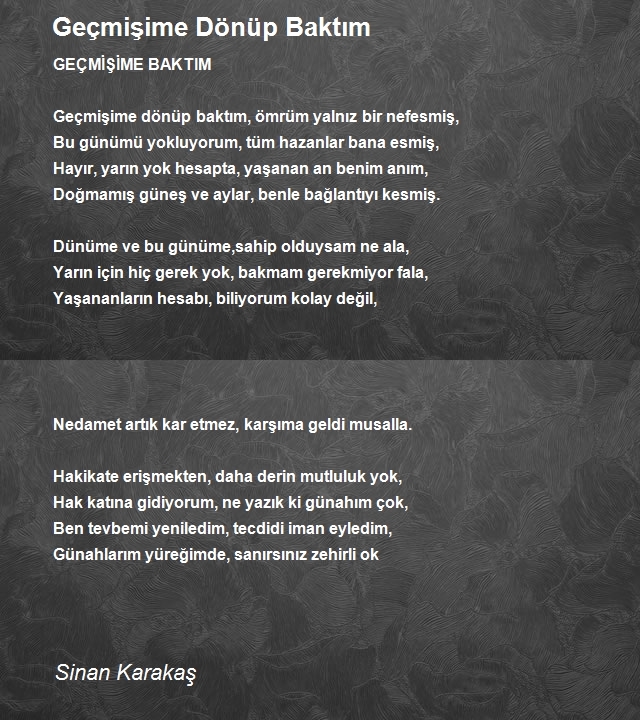 Geçmişime Dönüp Baktım

GEÇMİŞİME BAKTIM

Geçmişime dönüp baktım, ömrüm yalnız bir nefesmiş,
Bu günümü yokluyorum, tüm hazanlar bana esmiş,
Hayır, yarın yok hesapta, yaşanan an benim anım,
Doğmamış güneş ve aylar, benle bağlantıyı kesmiş.

Dünüme ve bu günüme,sahip olduysam ne ala,
Yarın için hiç gerek yok, bakmam gerekmiyor fala,
Yaşananların hesabı, biliyorum kolay değil,

Nedamet artık kar etmez, karşıma geldi musalla.

Hakikate erişmekten, daha derin mutluluk yok,
Hak katına gidiyorum, ne yazık ki günahım çok,
Ben tevbemi yeniledim, tecdidi iman eyledim,
Günahlarım yüreğimde, sanırsınız zehirli ok

Sinan Karakaş